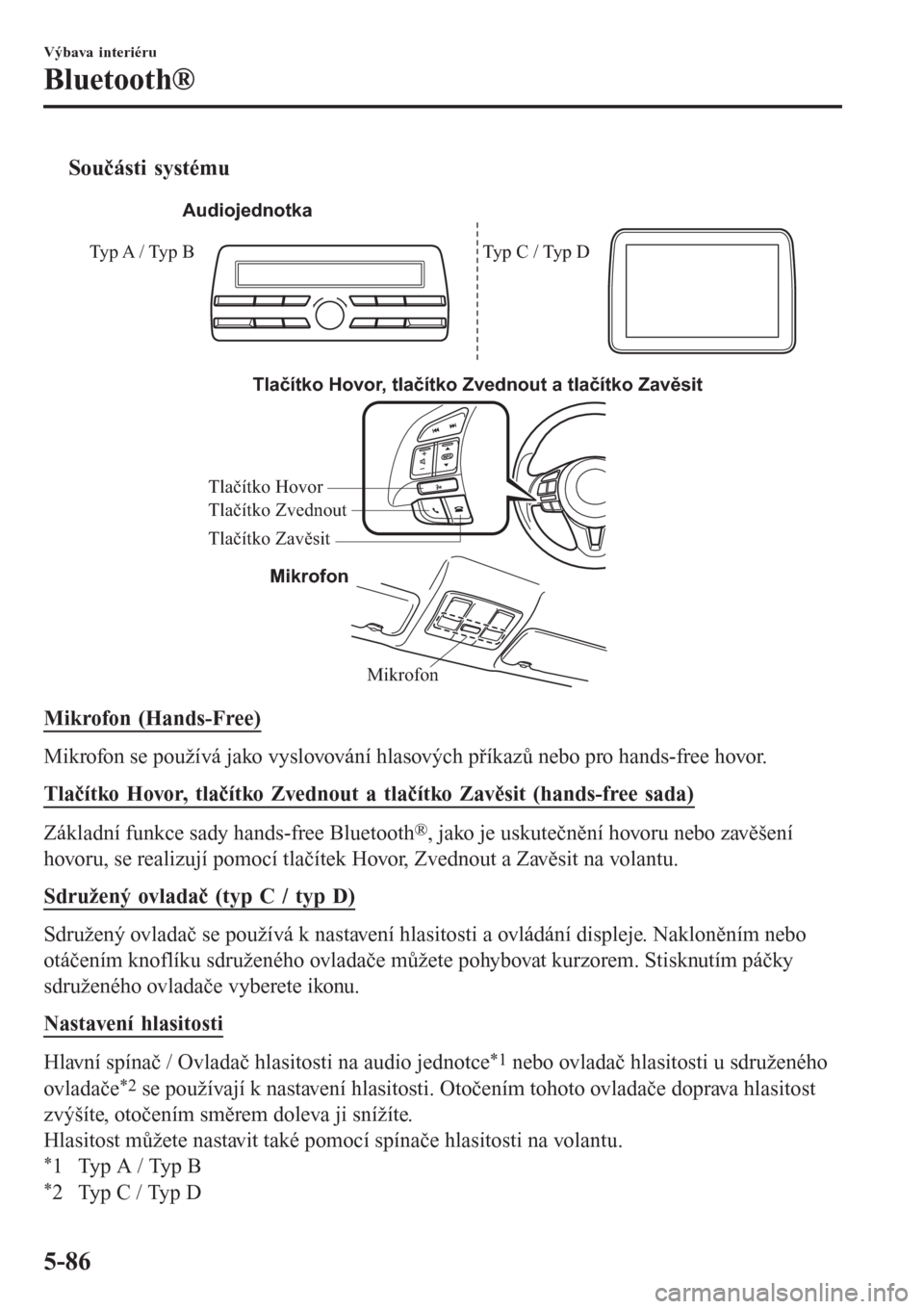 Výbava interiéru

Bluetooth®

Součásti systému

Audiojednotka

Typ A / Typ B

Typ C / Typ D

Tlačítko Hovor, tlačítko Zvednout a tlačítko Zavěsit

Tlačítko Hovor
Tlačítko Zvednout
Tlačítko Zavěsit

Mikrofon

Mikrofon

Mikrofon (Hands-Free)

Mikrofon se používá jako vyslovování hlasových příkazů nebo pro hands-free hovor.

Tlačítko Hovor, tlačítko Zvednout a tlačítko Zavěsit (hands-free sada)

Základní funkce sady hands-free Bluetooth®, jako je uskutečnění hovoru nebo zavěšení hovoru, se realizují pomocí tlačítek Hovor, Zvednout a Zavěsit na volantu.

Sdružený ovladač (typ C / typ D)

Sdružený ovladač se používá k nastavení hlasitosti a ovládání displeje. Nakloněním nebo otáčením knoflíku sdruženého ovladače můžete pohybovat kurzorem. Stisknutím páčky sdruženého ovladače vyberete ikonu.

Nastavení hlasitosti

Hlavní spínač / Ovladač hlasitosti na audio jednotce$^{*1}$ nebo ovladač hlasitosti u sdruženého ovladače$^{*2}$ se používají k nastavení hlasitosti. Otočením tohoto ovladače doprava hlasitost zvýšíte, otočením směrem doleva ji snížíte.
Hlasitost můžete nastavit také pomocí spínače hlasitosti na volantu.
$^{*}$1 Typ A / Typ B
$^{*}$2 Typ C / Typ D

5-86

carmanualsonline.info